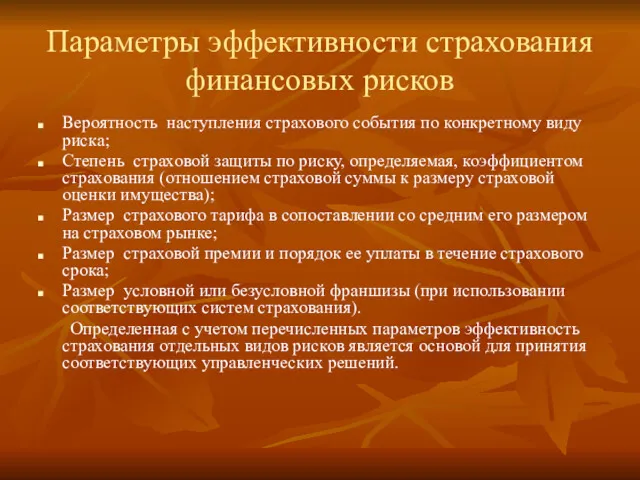 Параметры эффективности страхования финансовых рисков

- Вероятность наступления страхового события по конкретному виду риска;
- Степень страховой защиты по риску, определяемая, коэффициентом страхования (отношением страховой суммы к размеру страховой оценки имущества);
- Размер страхового тарифа в сопоставлении со средним его размером на страховом рынке;
- Размер страховой премии и порядок ее уплаты в течение страхового срока;
- Размер условной или безусловной франшизы (при использовании соответствующих систем страхования).

Определенная с учетом перечисленных параметров эффективность страхования отдельных видов рисков является основой для принятия соответствующих управленческих решений.